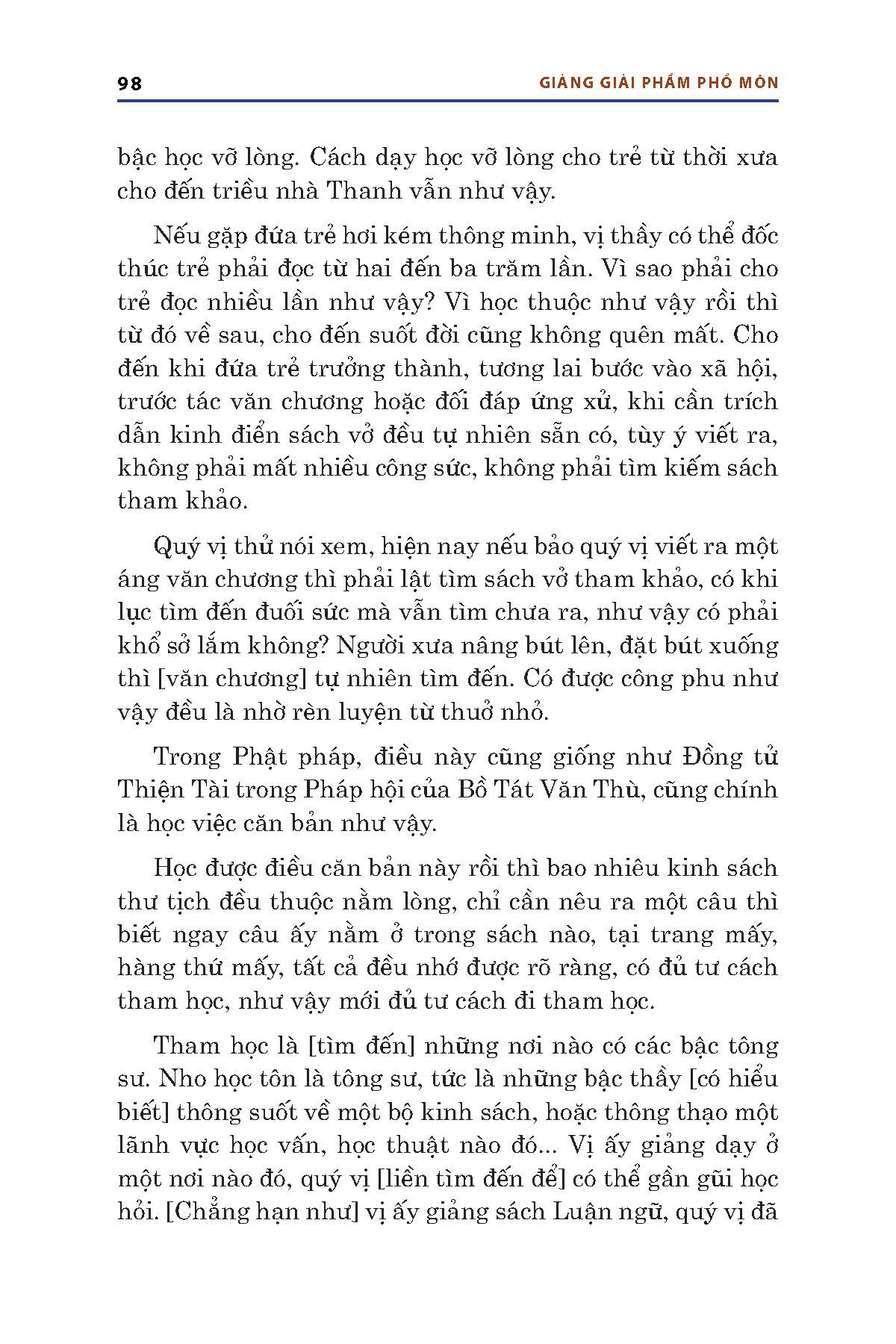 98 GIẢNG GIẢI PHẨM PHỔ MÔN

bậc học vỡ lòng. Cách dạy học vỡ lòng cho trẻ từ thời xưa cho đến triều nhà Thanh vẫn như vậy.

Nếu gặp đứa trẻ hơi kém thông minh, vị thầy có thể đốc thúc trẻ phải đọc từ hai đến ba trăm lần. Vì sao phải cho trẻ đọc nhiều lần như vậy? Vì học thuộc như vậy rồi thì từ đó về sau, cho đến suốt đời cũng không quên mất. Cho đến khi đứa trẻ trưởng thành, tương lai bước vào xã hội, trước tác văn chương hoặc đối đáp ứng xử, khi cần trích dẫn kinh điển sách vở đều tự nhiên sẵn có, tùy ý viết ra, không phải mất nhiều công sức, không phải tìm kiếm sách tham khảo.

Quý vị thử nói xem, hiện nay nếu bảo quý vị viết ra một áng văn chương thì phải lật tìm sách vở tham khảo, có khi lục tìm đến đuối sức mà vẫn tìm chưa ra, như vậy có phải khổ sở lắm không? Người xưa nâng bút lên, đặt bút xuống thì [văn chương] tự nhiên tìm đến. Có được công phu như vậy đều là nhờ rèn luyện từ thuở nhỏ.

Trong Phật pháp, điều này cũng giống như Đồng tử Thiện Tài trong Pháp hội của Bồ Tát Văn Thù, cũng chính là học việc căn bản như vậy.

Học được điều căn bản này rồi thì bao nhiêu kinh sách thư tịch đều thuộc nằm lòng, chỉ cần nêu ra một câu thì biết ngay câu ấy nằm ở trong sách nào, tại trang mấy, hàng thứ mấy, tất cả đều nhớ được rõ ràng, có đủ tư cách tham học, như vậy mới đủ tư cách đi tham học.

Tham học là [tìm đến] những nơi nào có các bậc tông sư. Nho học tôn là tông sư, tức là những bậc thầy [có hiểu biết] thông suốt về một bộ kinh sách, hoặc thông thạo một lãnh vực học vấn, học thuật nào đó... Vị ấy giảng dạy ở một nơi nào đó, quý vị [liền tìm đến để] có thể gần gũi học hỏi. [Chẳng hạn như] vị ấy giảng sách Luận ngữ, quý vị đã